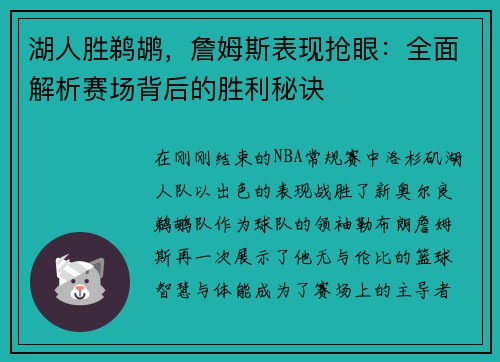 湖人胜鹈鹕，詹姆斯表现抢眼：全面解析赛场背后的胜利秘诀

在刚刚结束的NBA常规赛中洛杉矶湖人队以出色的表现战胜了新奥尔良鹈鹕队作为球队的领袖勒布朗詹姆斯再一次展示了他无与伦比的篮球智慧与体能成为了赛场上的主导者